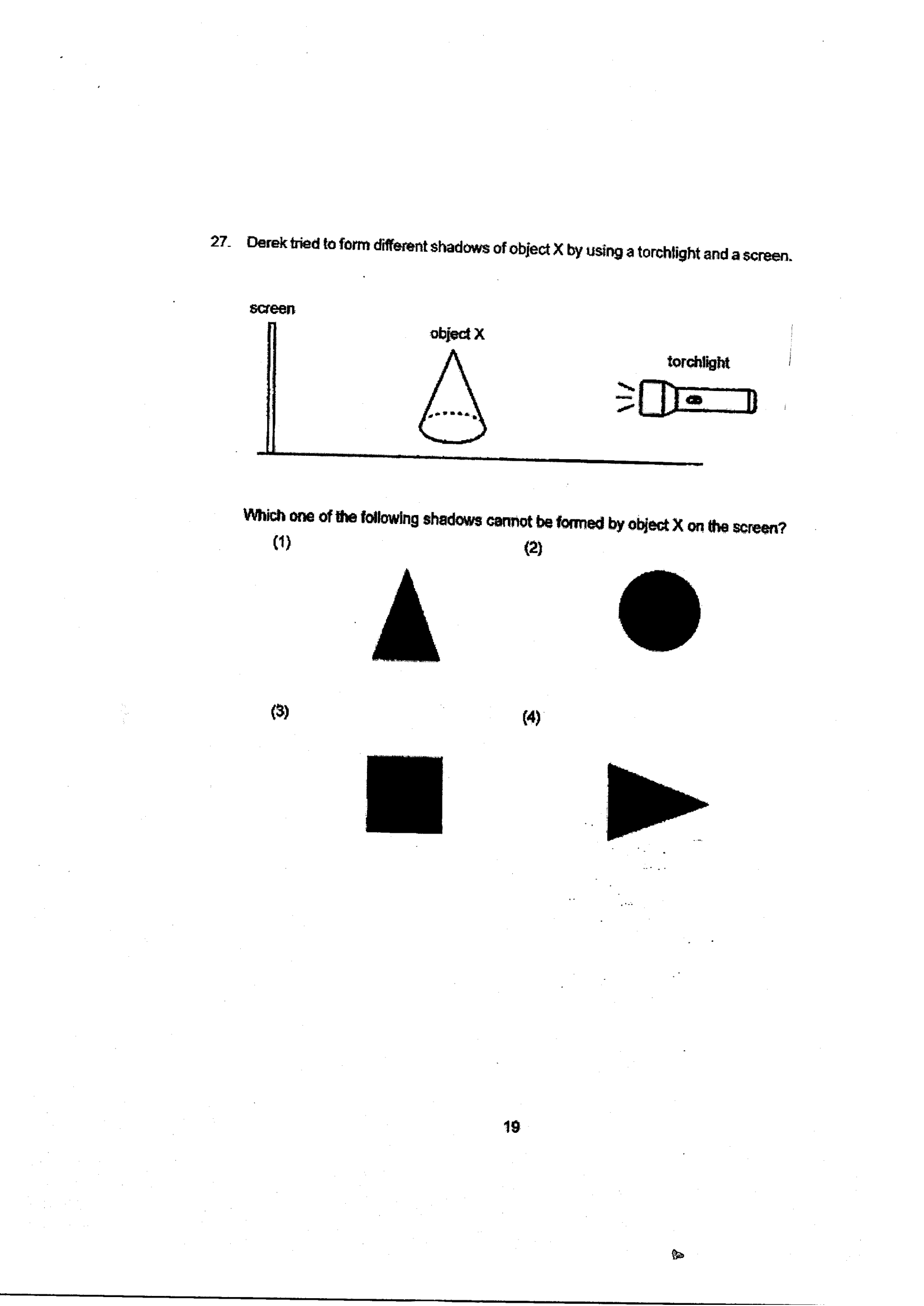 27. Derek tried to form different shadows of object X by using a torchlight and a screen.

screen

object X

torchlight

Which one of the following shadows cannot be formed by object X on the screen?

(1)

(2)

(3)

(4)

19